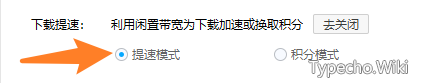 下载提速： 利用闲置带宽为下载加速或换取积分 去关闭

提速模式 积分模式

Typecho.Wiki